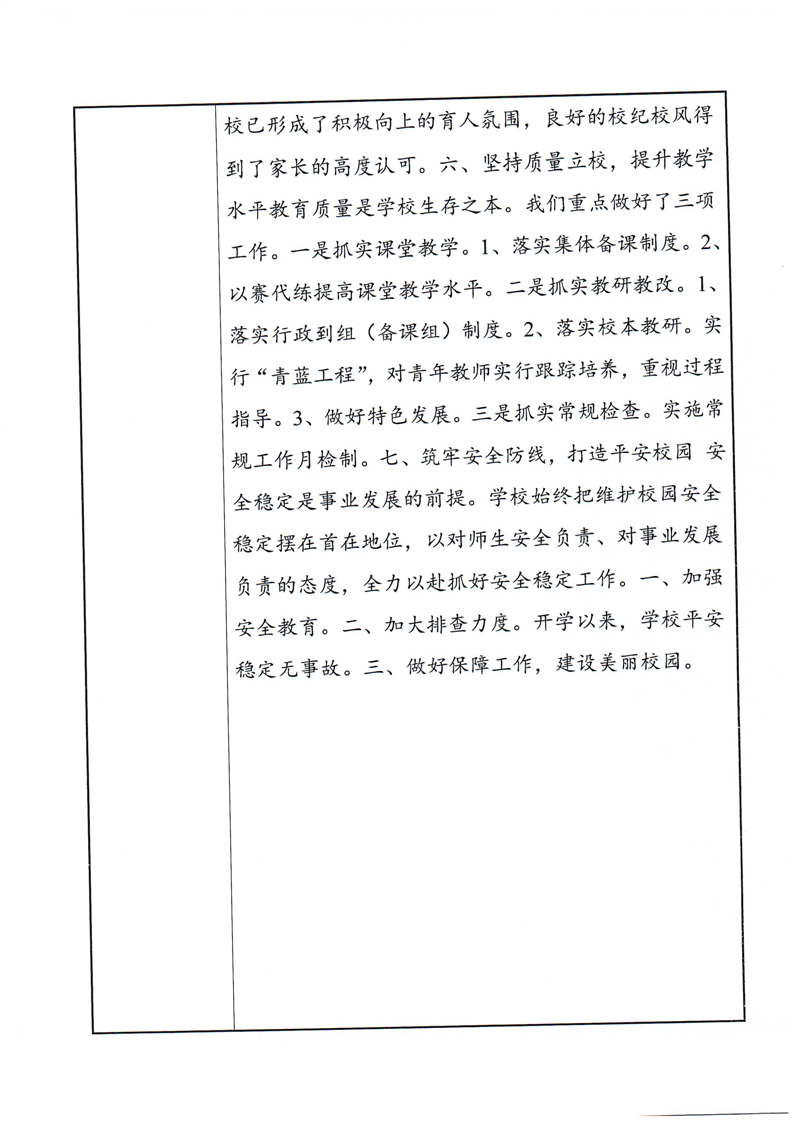 校已形成了积极向上的育人氛围，良好的校纪校风得到了家长的高度认可。六、坚持质量立校，提升教学水平教育质量是学校生存之本。我们重点做好了三项工作。一是抓实课堂教学。1、落实集体备课制度。2、以赛代练提高课堂教学水平。二是抓实教研教改。1、落实行政到组（备课组）制度。2、落实校本教研。实行“青蓝工程”，对青年教师实行跟踪培养，重视过程指导。3、做好特色发展。三是抓实常规检查。实施常规工作月检制。七、筑牢安全防线，打造平安校园 安全稳定是事业发展的前提。学校始终把维护校园安全稳定摆在首在地位，以对师生安全负责、对事业发展负责的态度，全力以赴抓好安全稳定工作。一、加强安全教育。二、加大排查力度。开学以来，学校平安稳定无事故。三、做好保障工作，建设美丽校园。